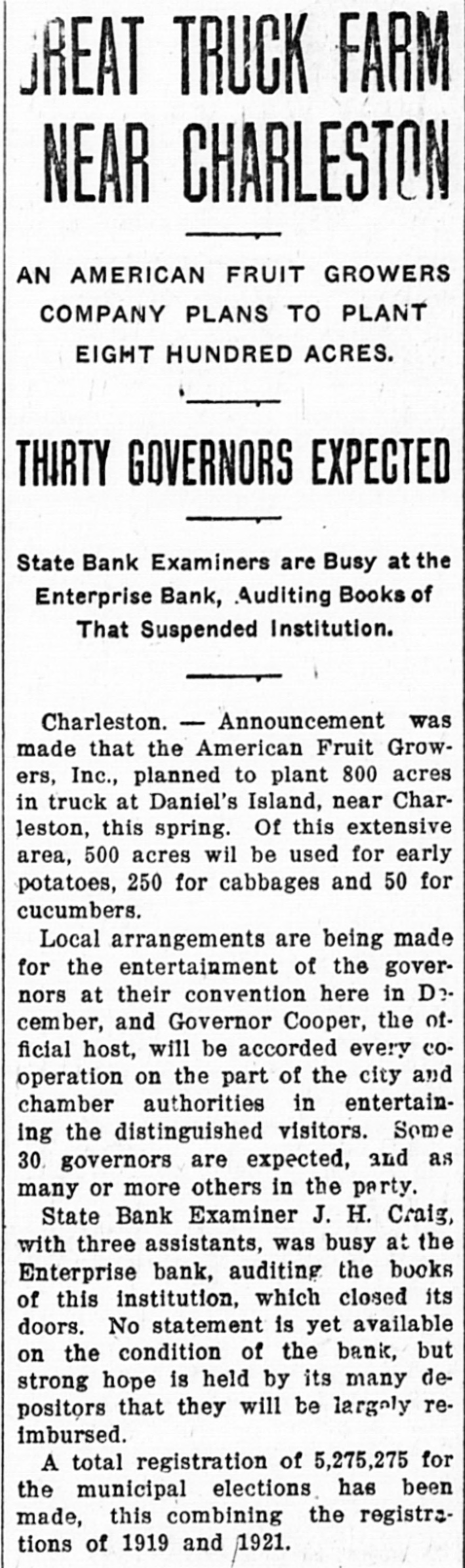 GREAT TRUCK FARM NEAR CHARLESTON

AN AMERICAN FRUIT GROWERS COMPANY PLANS TO PLANT EIGHT HUNDRED ACRES.

THIRTY GOVERNORS EXPECTED

State Bank Examiners are Busy at the Enterprise Bank, Auditing Books of That Suspended Institution.

Charleston. — Announcement was made that the American Fruit Growers, Inc., planned to plant 800 acres in truck at Daniel's Island, near Charleston, this spring. Of this extensive area, 500 acres wil be used for early potatoes, 250 for cabbages and 50 for cucumbers.

Local arrangements are being made for the entertainment of the governors at their convention here in December, and Governor Cooper, the official host, will be accorded every cooperation on the part of the city and chamber authorities in entertaining the distinguished visitors. Some 30 governors are expected, and as many or more others in the party.

State Bank Examiner J. H. Craig, with three assistants, was busy at the Enterprise bank, auditing the books of this institution, which closed its doors. No statement is yet available on the condition of the bank, but strong hope is held by its many depositors that they will be largely reimbursed.

A total registration of 5,275,275 for the municipal elections has been made, this combining the registrations of 1919 and 1921.